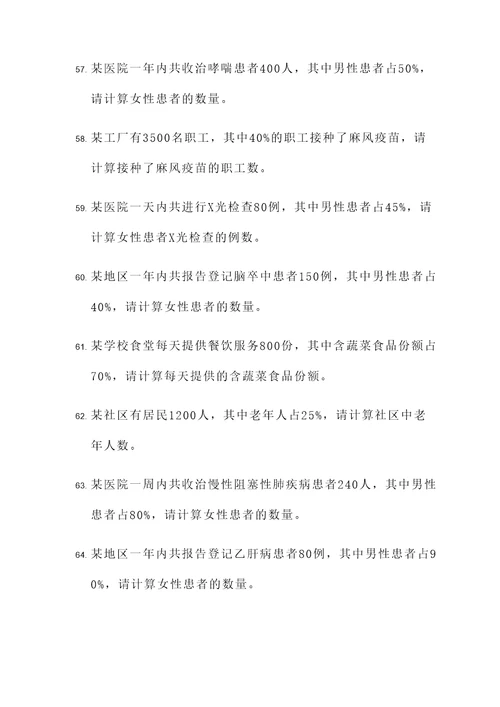 57. 某医院一年内共收治哮喘患者400人，其中男性患者占50%，请计算女性患者的数量。

58. 某工厂有3500名职工，其中40%的职工接种了麻风疫苗，请计算接种了麻风疫苗的职工数。

59. 某医院一天内共进行X光检查80例，其中男性患者占45%，请计算女性患者X光检查的例数。

60. 某地区一年内共报告登记脑卒中患者150例，其中男性患者占40%，请计算女性患者的数量。

61. 某学校食堂每天提供餐饮服务800份，其中含蔬菜食品份额占70%，请计算每天提供的含蔬菜食品份额。

62. 某社区有居民1200人，其中老年人占25%，请计算社区中老年人数。

63. 某医院一周内共收治慢性阻塞性肺疾病患者240人，其中男性患者占80%，请计算女性患者的数量。

64. 某地区一年内共报告登记乙肝病患者80例，其中男性患者占90%，请计算女性患者的数量。